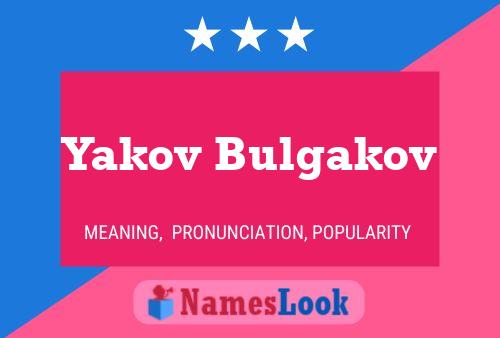 Yakov Bulgakov

MEANING, PRONUNCIATION, POPULARITY

NamesLook